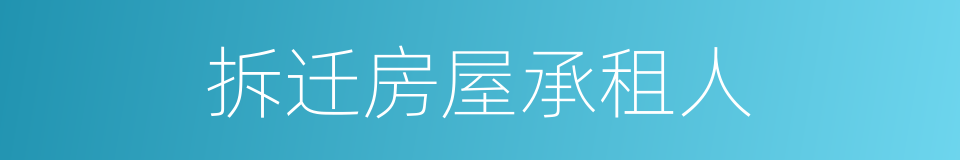 拆迁房屋承租人